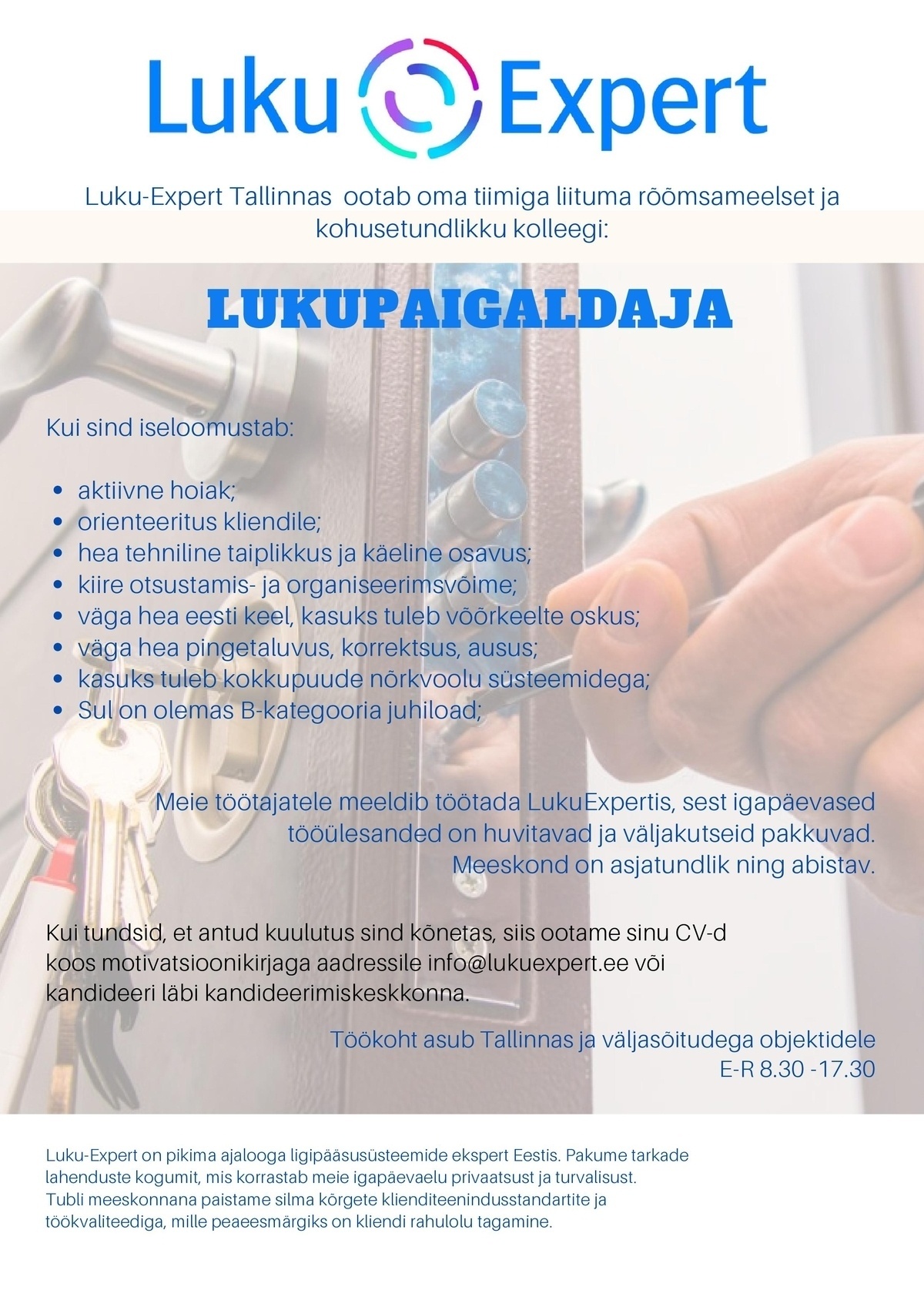 Luku Expert

Luku-Expert Tallinnas ootab oma tiimiga liituma rõõmsameelset ja kohusetundlikku kolleegi:

LUKUPAIGALDAJA

Kui sind iseloomustab:

- aktiivne hoiak;
- orienteeritus kliendile;
- hea tehniline taiplikkus ja käeline osavus;
- kiire otsustamis- ja organiseerimsvõime;
- väga hea eesti keel, kasuks tuleb võõrkeelte oskus;
- väga hea pingetaluvus, korrektsus, ausus;
- kasuks tuleb kokkupuude nõrkvoolu süsteemidega;
- Sul on olemas B-kategooria juhiload;

Meie töötajatele meeldib töötada LukuExpertis, sest igapäevased tööülesanded on huvitavad ja väljakutseid pakkuvad. Meeskond on asjatundlik ning abistav.

Kui tundsid, et antud kuulutus sind kõnetas, siis ootame sinu CV-d koos motivatsioonikirjaga aadressile info@lukuexpert.ee või kandideeri läbi kandideerimiskeskkonna.

Töökoht asub Tallinnas ja väljasõitudega objektidele
E-R 8.30 -17.30

Luku-Expert on pikima ajalooga ligipääsusüsteemide ekspert Eestis. Pakume tarkade lahenduste kogumit, mis korrastab meie igapäevaelu privaatsust ja turvalisust.
Tubli meeskonnana paistame silma kõrgete klienditeenindusstandartite ja töökvaliteediga, mille peaeesmärgiks on kliendi rahulolu tagamine.